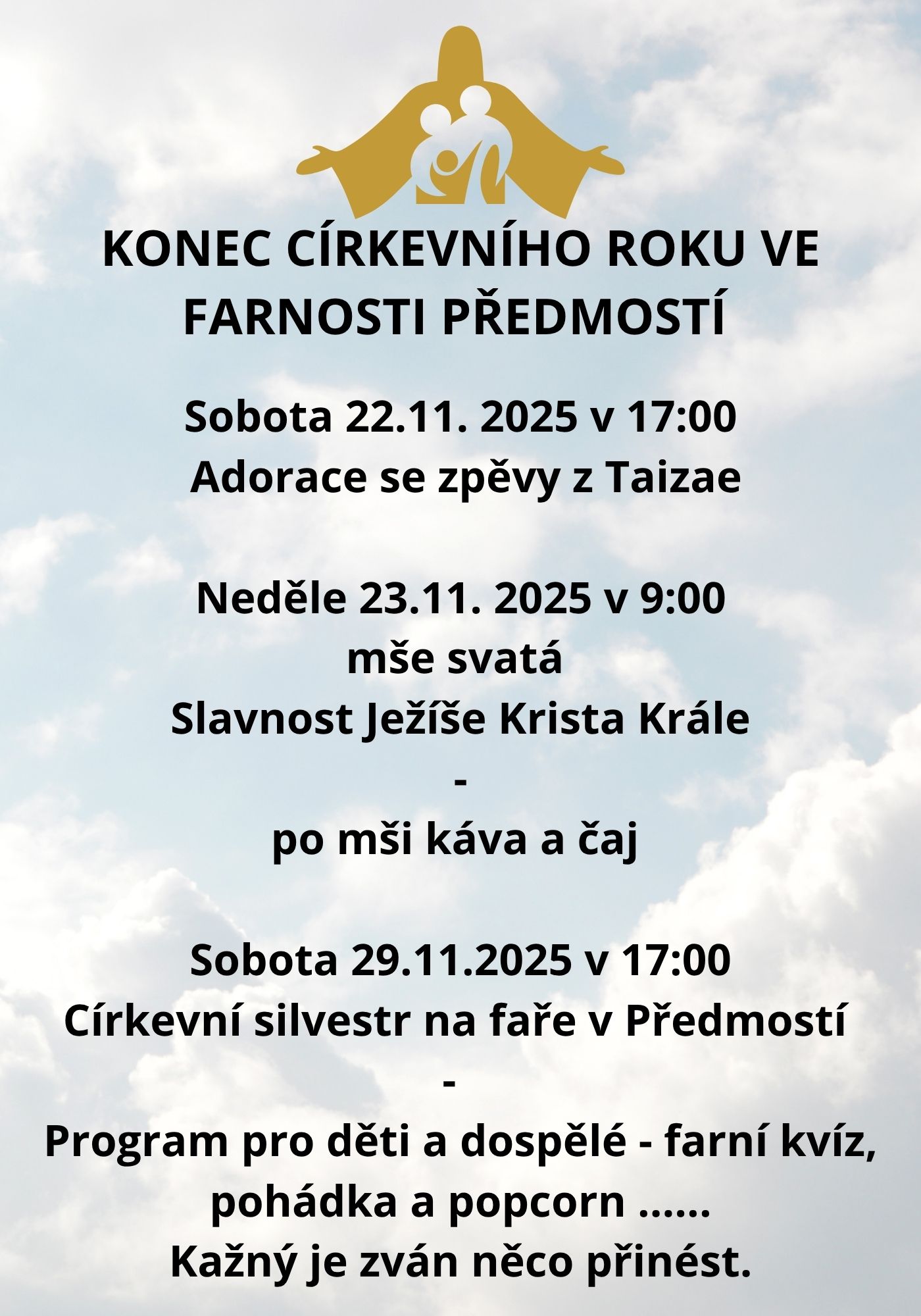 KONEC CÍRKEVNÍHO ROKU VE FARNOSTI PŘEDMOSTÍ

Sobota 22.11. 2025 v 17:00
Adorace se zpěvy z Taizae

Neděle 23.11. 2025 v 9:00
mše svatá
Slavnost Ježíše Krista Krále
-
po mši káva a čaj

Sobota 29.11.2025 v 17:00
Církevní silvestr na faře v Předmostí
-
Program pro děti a dospělé - farní kvíz, pohádka a popcorn ......
Kažný je zván něco přinést.